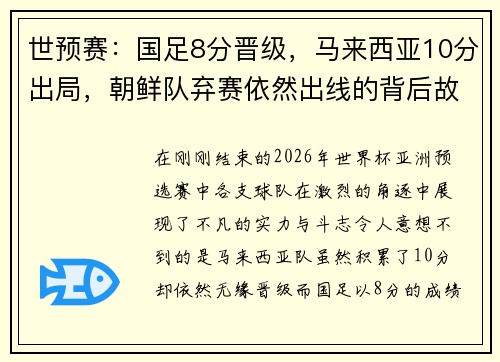 世预赛：国足8分晋级，马来西亚10分出局，朝鲜队弃赛依然出线的背后故

在刚刚结束的2026年世界杯亚洲预选赛中各支球队在激烈的角逐中展现了不凡的实力与斗志令人意想不到的是马来西亚队虽然积累了10分却依然无缘晋级而国足以8分的成绩